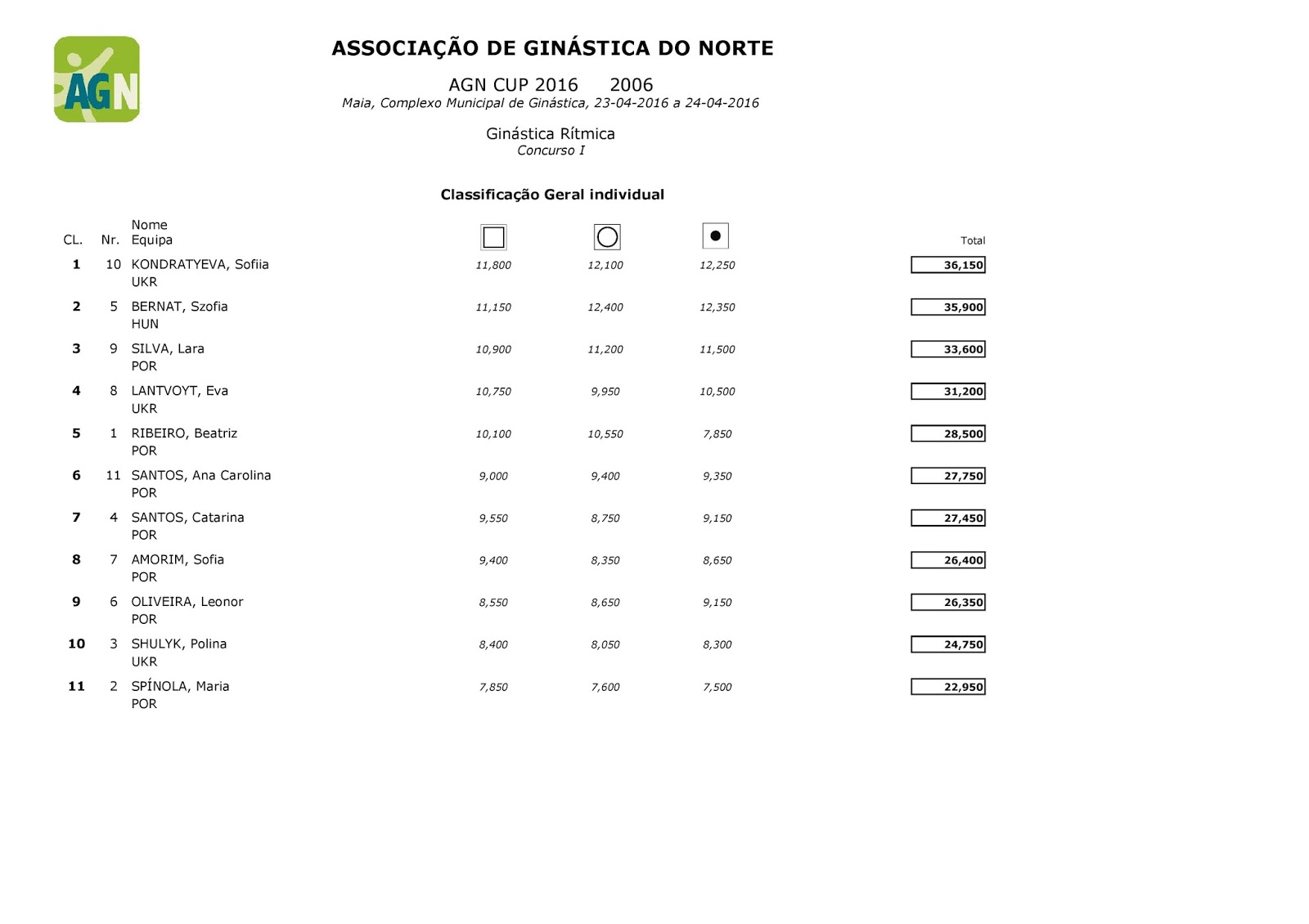 AGN

ASSOCIAÇÃO DE GINÁSTICA DO NORTE

AGN CUP 2016 2006
Maia, Complexo Municipal de Ginástica, 23-04-2016 a 24-04-2016

Ginástica Rítmica
Concurso I

Classificação Geral individual

| CL. | Nr. | Nome Equipa | | | | Total |
|---|---|---|---|---|---|---|
| 1 | 10 | KONDRATYEVA, Sofiia UKR | 11,800 | 12,100 | 12,250 | 36,150 |
| 2 | 5 | BERNAT, Szofia HUN | 11,150 | 12,400 | 12,350 | 35,900 |
| 3 | 9 | SILVA, Lara POR | 10,900 | 11,200 | 11,500 | 33,600 |
| 4 | 8 | LANTVOYT, Eva UKR | 10,750 | 9,950 | 10,500 | 31,200 |
| 5 | 1 | RIBEIRO, Beatriz POR | 10,100 | 10,550 | 7,850 | 28,500 |
| 6 | 11 | SANTOS, Ana Carolina POR | 9,000 | 9,400 | 9,350 | 27,750 |
| 7 | 4 | SANTOS, Catarina POR | 9,550 | 8,750 | 9,150 | 27,450 |
| 8 | 7 | AMORIM, Sofia POR | 9,400 | 8,350 | 8,650 | 26,400 |
| 9 | 6 | OLIVEIRA, Leonor POR | 8,550 | 8,650 | 9,150 | 26,350 |
| 10 | 3 | SHULYK, Polina UKR | 8,400 | 8,050 | 8,300 | 24,750 |
| 11 | 2 | SPÍNOLA, Maria POR | 7,850 | 7,600 | 7,500 | 22,950 |